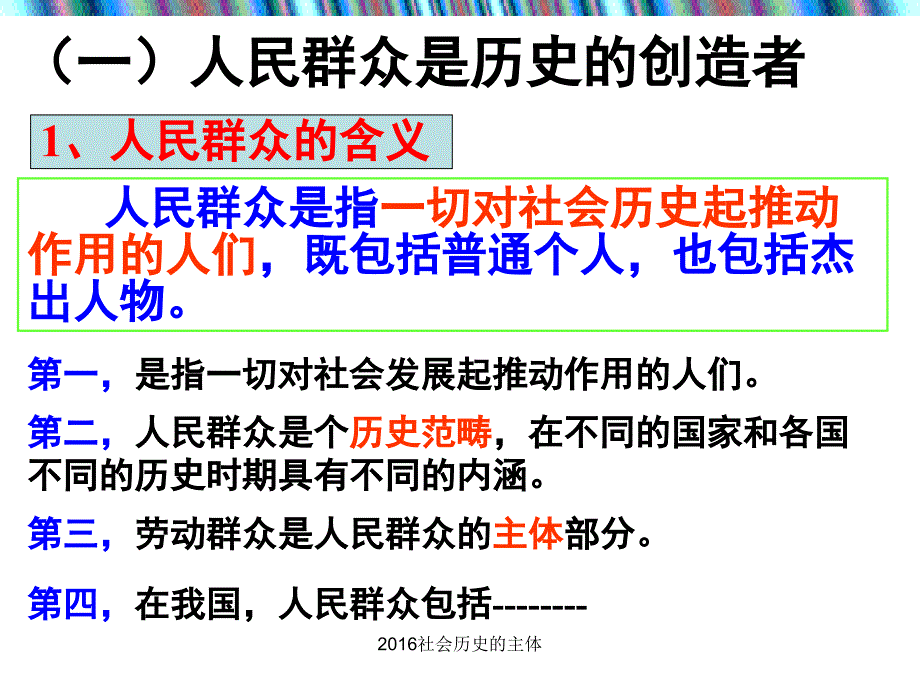 （一）人民群众是历史的创造者

1、人民群众的含义

人民群众是指一切对社会历史起推动作用的人们，既包括普通个人，也包括杰出人物。

第一，是指一切对社会发展起推动作用的人们。

第二，人民群众是个历史范畴，在不同的国家和各国不同的历史时期具有不同的内涵。

第三，劳动群众是人民群众的主体部分。

第四，在我国，人民群众包括--------

2016社会历史的主体